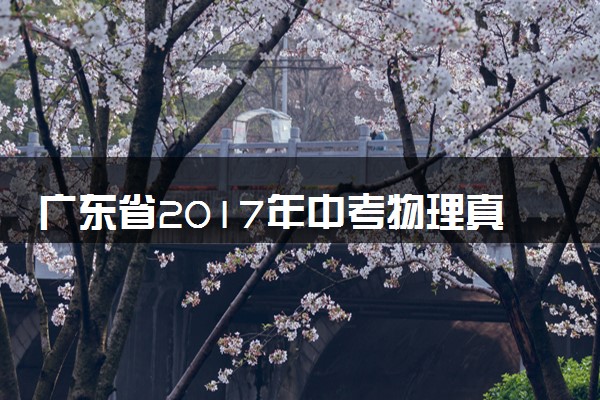 广东省2017年中考物理真